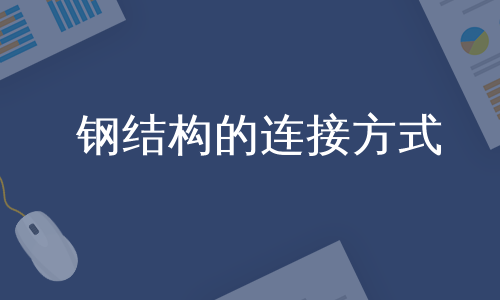 钢结构的连接方式